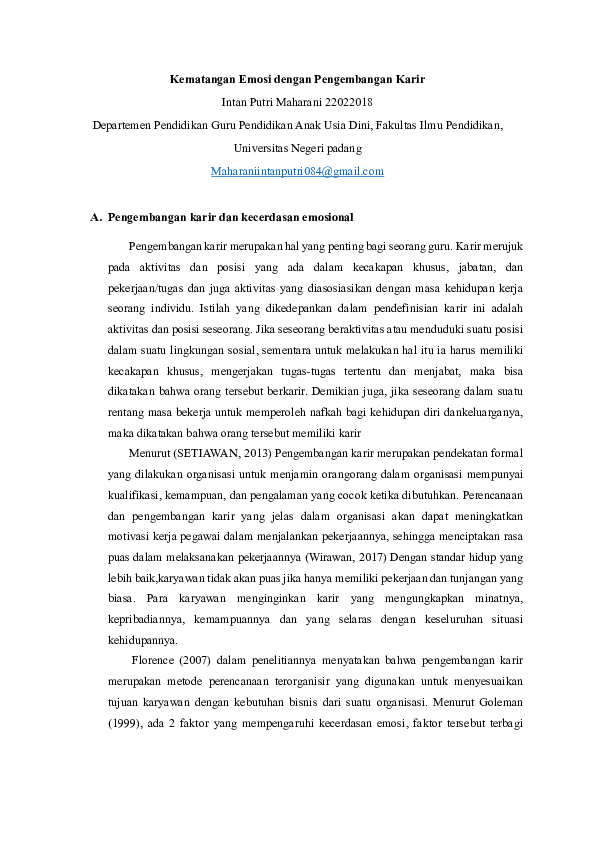 Kematangan Emosi dengan Pengembangan Karir

Intan Putri Maharani 22022018

Departemen Pendidikan Guru Pendidikan Anak Usia Dini, Fakultas Ilmu Pendidikan, Universitas Negeri padang

Maharaniintanputri084@gmail.com

A. Pengembangan karir dan kecerdasan emosional

Pengembangan karir merupakan hal yang penting bagi seorang guru. Karir merujuk pada aktivitas dan posisi yang ada dalam kecakapan khusus, jabatan, dan pekerjaan/tugas dan juga aktivitas yang diasosiasikan dengan masa kehidupan kerja seorang individu. Istilah yang dikedepankan dalam pendefinisian karir ini adalah aktivitas dan posisi seseorang. Jika seseorang beraktivitas atau menduduki suatu posisi dalam suatu lingkungan sosial, sementara untuk melakukan hal itu ia harus memiliki kecakapan khusus, mengerjakan tugas-tugas tertentu dan menjabat, maka bisa dikatakan bahwa orang tersebut berkarir. Demikian juga, jika seseorang dalam suatu rentang masa bekerja untuk memperoleh nafkah bagi kehidupan diri dankeluarganya, maka dikatakan bahwa orang tersebut memiliki karir

Menurut (SETIAWAN, 2013) Pengembangan karir merupakan pendekatan formal yang dilakukan organisasi untuk menjamin orangorang dalam organisasi mempunyai kualifikasi, kemampuan, dan pengalaman yang cocok ketika dibutuhkan. Perencanaan dan pengembangan karir yang jelas dalam organisasi akan dapat meningkatkan motivasi kerja pegawai dalam menjalankan pekerjaannya, sehingga menciptakan rasa puas dalam melaksanakan pekerjaannya (Wirawan, 2017) Dengan standar hidup yang lebih baik,karyawan tidak akan puas jika hanya memiliki pekerjaan dan tunjangan yang biasa. Para karyawan menginginkan karir yang mengungkapkan minatnya, kepribadiannya, kemampuannya dan yang selaras dengan keseluruhan situasi kehidupannya.

Florence (2007) dalam penelitiannya menyatakan bahwa pengembangan karir merupakan metode perencanaan terorganisir yang digunakan untuk menyesuaikan tujuan karyawan dengan kebutuhan bisnis dari suatu organisasi. Menurut Goleman (1999), ada 2 faktor yang mempengaruhi kecerdasan emosi, faktor tersebut terbagi